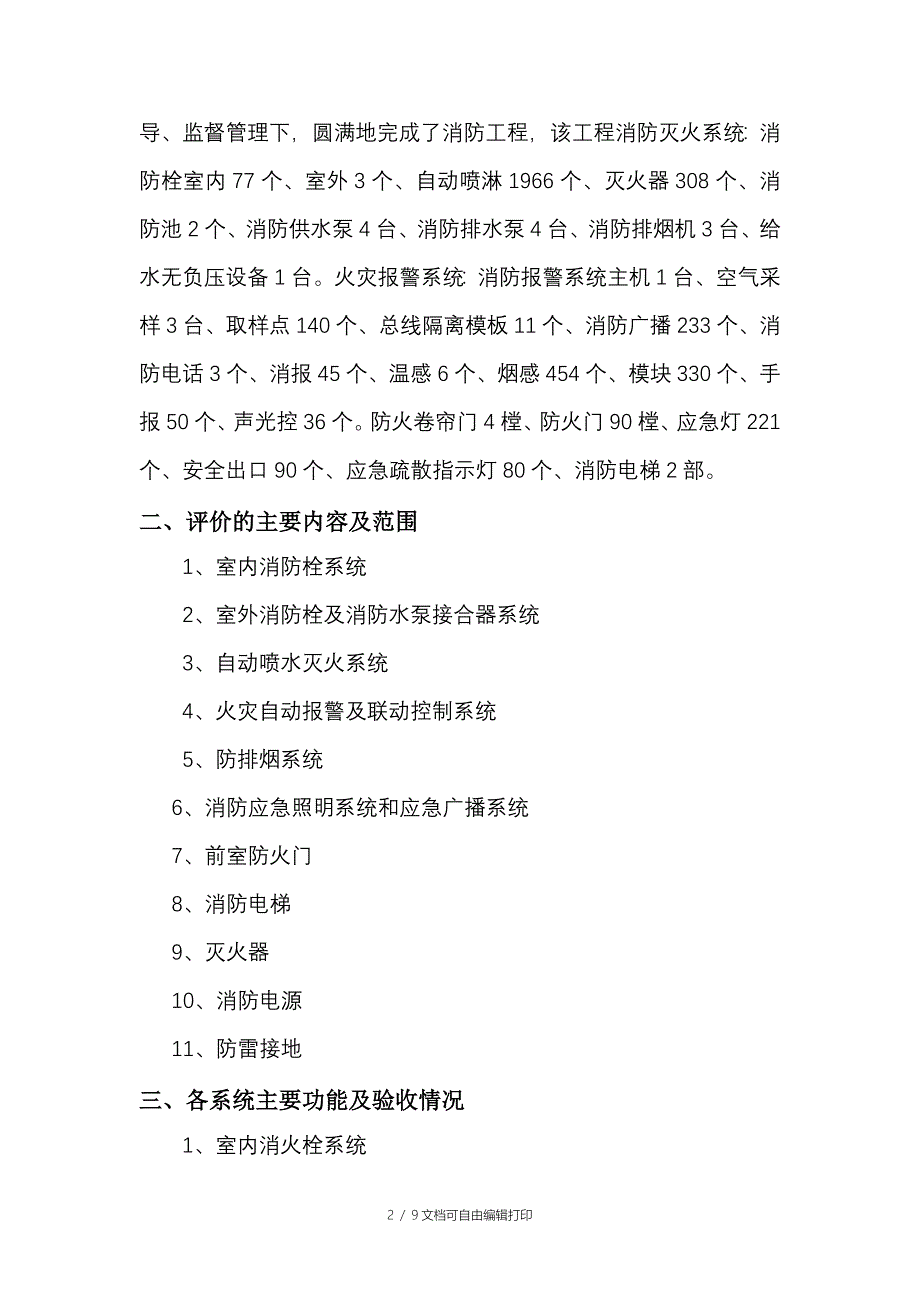 导、监督管理下，圆满地完成了消防工程，该工程消防灭火系统：消防栓室内 77 个、室外 3 个、自动喷淋 1966 个、灭火器 308 个、消防池 2 个、消防供水泵 4 台、消防排水泵 4 台、消防排烟机 3 台、给水无负压设备 1 台。火灾报警系统：消防报警系统主机 1 台、空气采样 3 台、取样点 140 个、总线隔离模板 11 个、消防广播 233 个、消防电话 3 个、消报 45 个、温感 6 个、烟感 454 个、模块 330 个、手报 50 个、声光控 36 个。防火卷帘门 4 樘、防火门 90 樘、应急灯 221 个、安全出口 90 个、应急疏散指示灯 80 个、消防电梯 2 部。

二、评价的主要内容及范围

1、室内消防栓系统

2、室外消防栓及消防水泵接合器系统

3、自动喷水灭火系统

4、火灾自动报警及联动控制系统

5、防排烟系统

6、消防应急照明系统和应急广播系统

7、前室防火门

8、消防电梯

9、灭火器

10、消防电源

11、防雷接地

三、各系统主要功能及验收情况

1、室内消火栓系统

2 / 9 文档可自由编辑打印